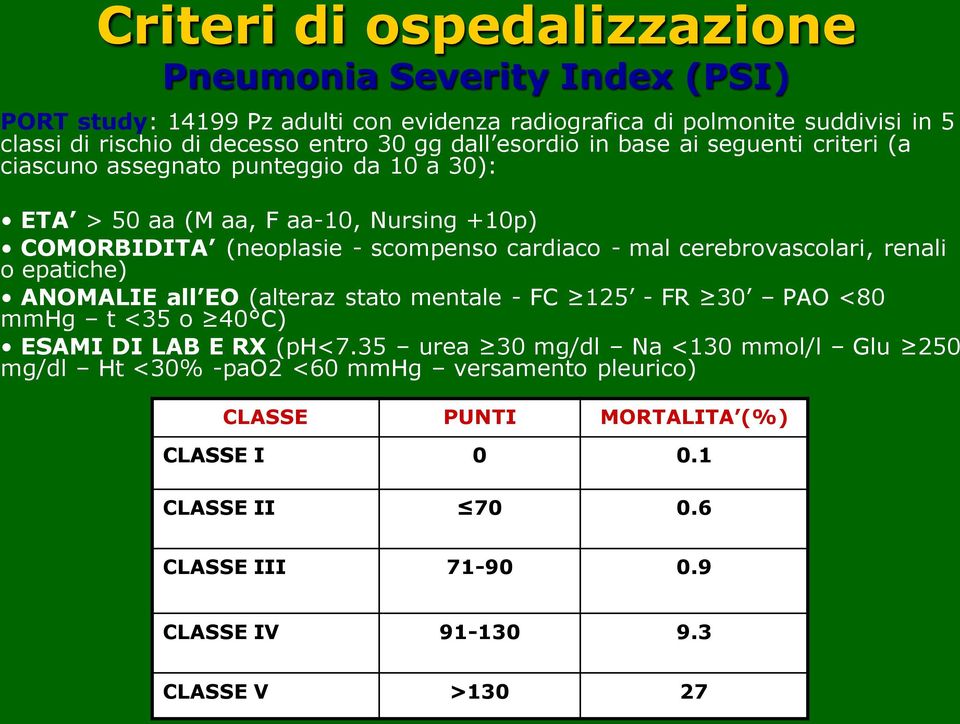 Criteri di ospedalizzazione
Pneumonia Severity Index (PSI)

PORT study: 14199 Pz adulti con evidenza radiografica di polmonite suddivisi in 5 classi di rischio di decesso entro 30 gg dall'esordio in base ai seguenti criteri (a ciascuno assegnato punteggio da 10 a 30):

• ETA' > 50 aa (M aa, F aa-10, Nursing +10p)
• COMORBIDITA' (neoplasie - scompenso cardiaco - mal cerebrovascolari, renali o epatiche)
• ANOMALIE all'EO (alteraz stato mentale - FC ≥125' - FR ≥30' – PAO <80 mmHg – t <35 o ≥40°C)
• ESAMI DI LAB E RX (pH<7.35 – urea ≥30 mg/dl – Na <130 mmol/l – Glu ≥250 mg/dl – Ht <30% -paO2 <60 mmHg – versamento pleurico)

| CLASSE | PUNTI | MORTALITA'(%) |
|---|---|---|
| CLASSE I | 0 | 0.1 |
| CLASSE II | ≤70 | 0.6 |
| CLASSE III | 71-90 | 0.9 |
| CLASSE IV | 91-130 | 9.3 |
| CLASSE V | >130 | 27 |